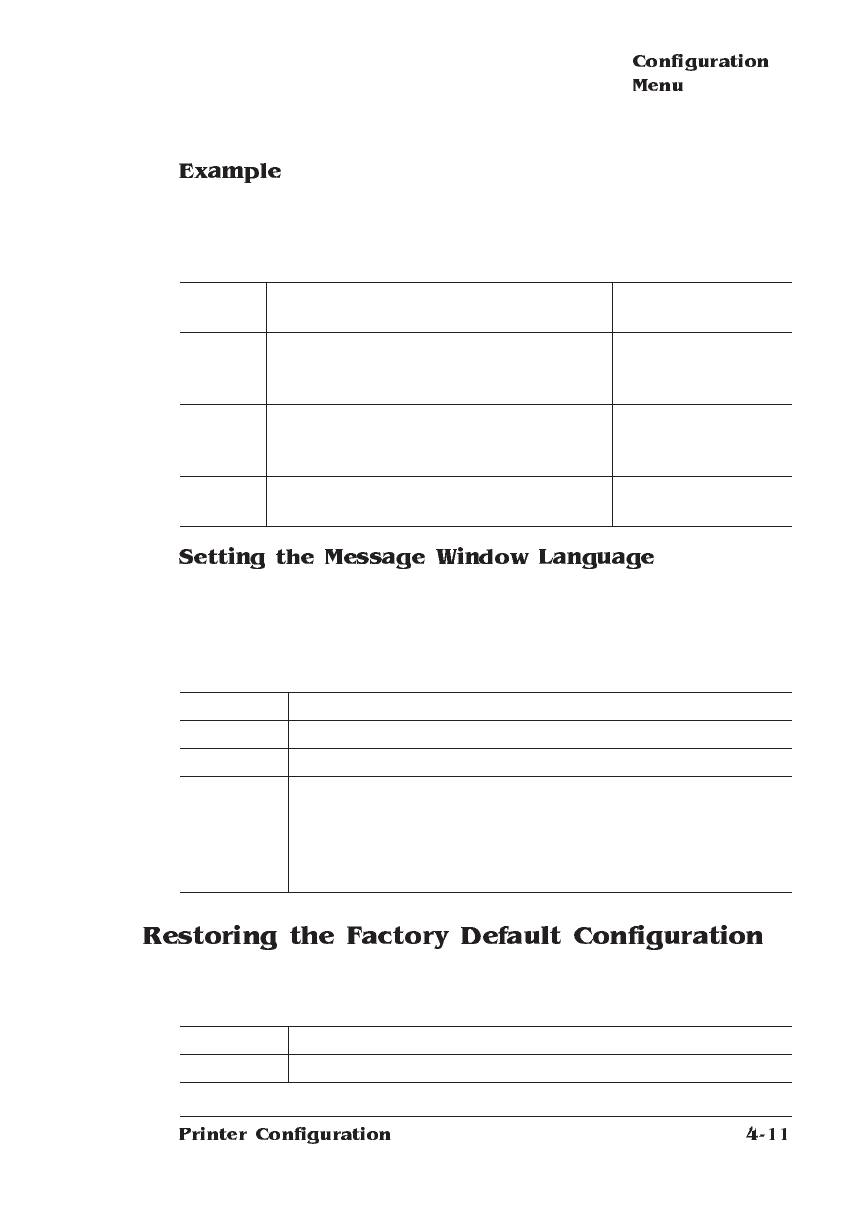 Configuration
Menu

Example

Setting the Message Window Language

Restoring the Factory Default Configuration

Printer Configuration

4-11